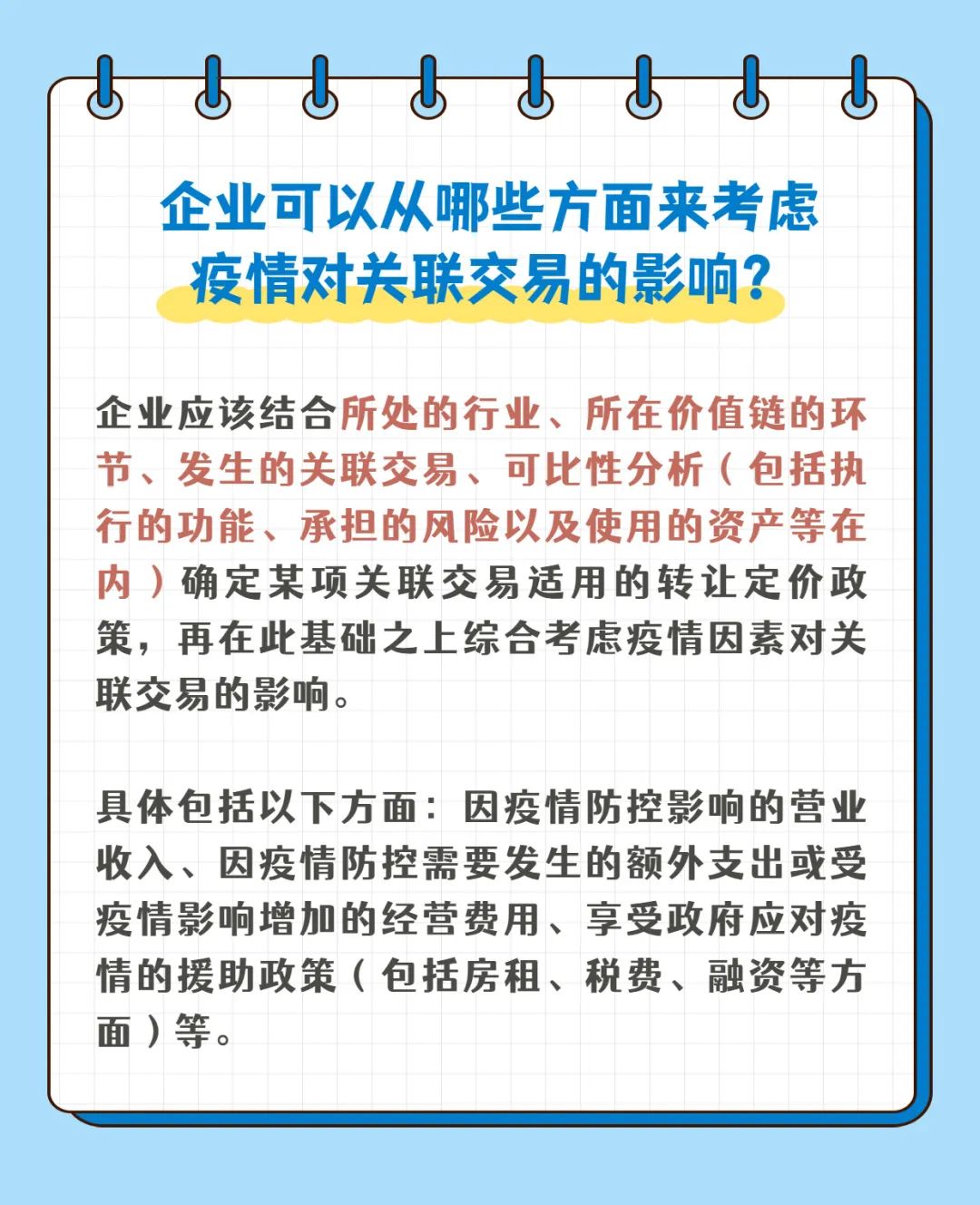 企业可以从哪些方面来考虑疫情对关联交易的影响？

企业应该结合所处的行业、所在价值链的环节、发生的关联交易、可比性分析（包括执行的功能、承担的风险以及使用的资产等在内）确定某项关联交易适用的转让定价政策，再在此基础之上综合考虑疫情因素对关联交易的影响。

具体包括以下方面：因疫情防控影响的营业收入、因疫情防控需要发生的额外支出或受疫情影响增加的经营费用、享受政府应对疫情的援助政策（包括房租、税费、融资等方面）等。